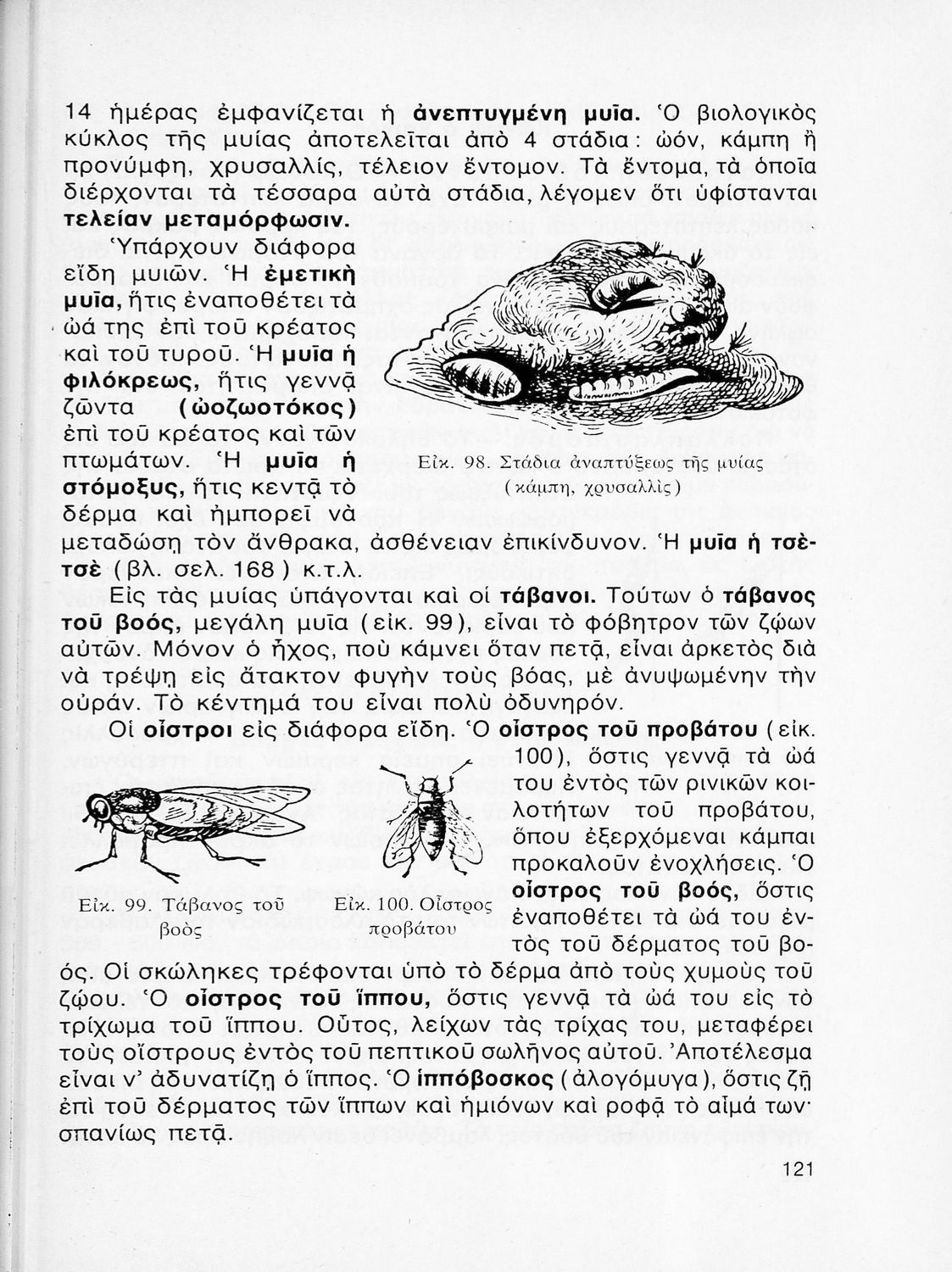 14 ἡμέρας ἐμφανίζεται ἡ ἀνεπτυγμένη μυῖα. Ὁ βιολογικὸς κύκλος τῆς μυίας ἀποτελεῖται ἀπὸ 4 στάδια: ὠόν, κάμπη ἢ προνύμφη, χρυσαλλίς, τέλειον ἔντομον. Τὰ ἔντομα, τὰ ὁποῖα διέρχονται τὰ τέσσαρα αὐτὰ στάδια, λέγομεν ὅτι ὑφίστανται τελείαν μεταμόρφωσιν.

Ὑπάρχουν διάφορα εἴδη μυιῶν. Ἡ ἐμετικὴ μυῖα, ἥτις ἐναποθέτει τὰ ὠά της ἐπὶ τοῦ κρέατος καὶ τοῦ τυροῦ. Ἡ μυῖα ἡ φιλόκρεως, ἥτις γεννᾷ ζῶντα (ὠοζωοτόκος) ἐπὶ τοῦ κρέατος καὶ τῶν πτωμάτων. Ἡ μυῖα ἡ στόμοξυς, ἥτις κεντᾷ τὸ δέρμα καὶ ἠμπορεῖ νὰ μεταδώσῃ τὸν ἄνθρακα, ἀσθένειαν ἐπικίνδυνον. Ἡ μυῖα ἡ τσὲ-τσὲ (βλ. σελ. 168) κ.τ.λ.

Εἰκ. 98. Στάδια ἀναπτύξεως τῆς μυίας (κάμπη, χρυσαλλίς)

Εἰς τὰς μυίας ὑπάγονται καὶ οἱ τάβανοι. Τούτων ὁ τάβανος τοῦ βοός, μεγάλη μυῖα (εἰκ. 99), εἶναι τὸ φόβητρον τῶν ζῴων αὐτῶν. Μόνον ὁ ἦχος, ποὺ κάμνει ὅταν πετᾷ, εἶναι ἀρκετὸς διὰ νὰ τρέψῃ εἰς ἄτακτον φυγὴν τοὺς βόας, μὲ ἀνυψωμένην τὴν οὐράν. Τὸ κέντημά του εἶναι πολὺ ὀδυνηρόν.

Οἱ οἶστροι εἰς διάφορα εἴδη. Ὁ οἶστρος τοῦ προβάτου (εἰκ. 100), ὅστις γεννᾷ τὰ ὠά του ἐντὸς τῶν ρινικῶν κοιλοτήτων τοῦ προβάτου, ὅπου ἐξερχόμεναι κάμπαι προκαλοῦν ἐνοχλήσεις. Ὁ οἶστρος τοῦ βοός, ὅστις ἐναποθέτει τὰ ὠά του ἐντὸς τοῦ δέρματος τοῦ βοός. Οἱ σκώληκες τρέφονται ὑπὸ τὸ δέρμα ἀπὸ τοὺς χυμοὺς τοῦ ζῴου. Ὁ οἶστρος τοῦ ἵππου, ὅστις γεννᾷ τὰ ὠά του εἰς τὸ τρίχωμα τοῦ ἵππου. Οὗτος, λείχων τὰς τρίχας του, μεταφέρει τοὺς οἴστρους ἐντὸς τοῦ πεπτικοῦ σωλῆνος αὐτοῦ. Ἀποτέλεσμα εἶναι ν' ἀδυνατίζῃ ὁ ἵππος. Ὁ ἱππόβοσκος (ἀλογόμυγα), ὅστις ζῇ ἐπὶ τοῦ δέρματος τῶν ἵππων καὶ ἡμιόνων καὶ ροφᾷ τὸ αἷμά των· σπανίως πετᾷ.

Εἰκ. 99. Τάβανος τοῦ βοὸς

Εἰκ. 100. Οἶστρος προβάτου

121